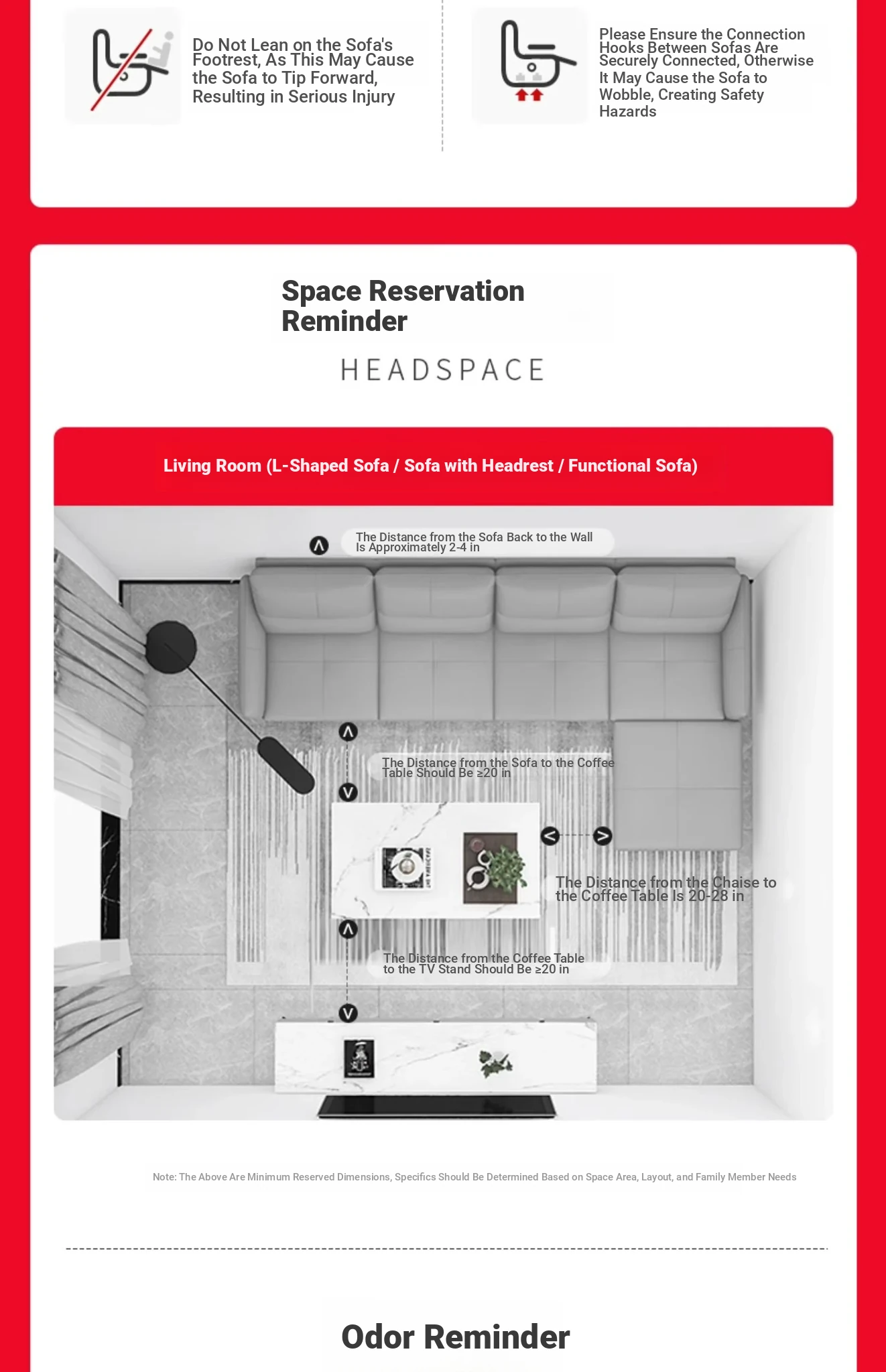 Do Not Lean on the Sofa's Footrest, As This May Cause the Sofa to Tip Forward, Resulting in Serious Injury

Please Ensure the Connection Hooks Between Sofas Are Securely Connected, Otherwise It May Cause the Sofa to Wobble, Creating Safety Hazards

Space Reservation Reminder

HEADSPACE

Living Room (L-Shaped Sofa / Sofa with Headrest / Functional Sofa)

The Distance from the Sofa Back to the Wall Is Approximately 2-4 in

The Distance from the Sofa to the Coffee Table Should Be ≥20 in

The Distance from the Chaise to the Coffee Table Is 20-28 in

The Distance from the Coffee Table to the TV Stand Should Be ≥20 in

Note: The Above Are Minimum Reserved Dimensions, Specifics Should Be Determined Based on Space Area, Layout, and Family Member Needs

Odor Reminder